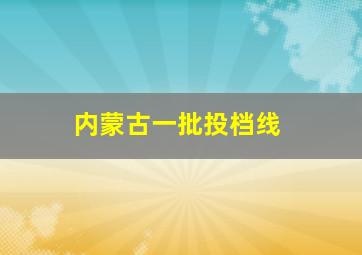 内蒙古一批投档线